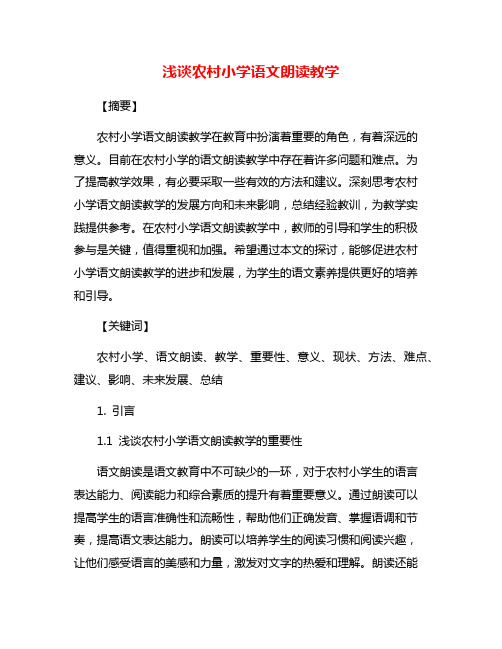 浅谈农村小学语文朗读教学

【摘要】

农村小学语文朗读教学在教育中扮演着重要的角色，有着深远的意义。目前在农村小学的语文朗读教学中存在着许多问题和难点。为了提高教学效果，有必要采取一些有效的方法和建议。深刻思考农村小学语文朗读教学的发展方向和未来影响，总结经验教训，为教学实践提供参考。在农村小学语文朗读教学中，教师的引导和学生的积极参与是关键，值得重视和加强。希望通过本文的探讨，能够促进农村小学语文朗读教学的进步和发展，为学生的语文素养提供更好的培养和引导。

【关键词】

农村小学、语文朗读、教学、重要性、意义、现状、方法、难点、建议、影响、未来发展、总结

1. 引言

1.1 浅谈农村小学语文朗读教学的重要性

语文朗读是语文教育中不可缺少的一环，对于农村小学生的语言表达能力、阅读能力和综合素质的提升有着重要意义。通过朗读可以提高学生的语言准确性和流畅性，帮助他们正确发音、掌握语调和节奏，提高语文表达能力。朗读可以培养学生的阅读习惯和阅读兴趣，让他们感受语言的美感和力量，激发对文字的热爱和理解。朗读还能